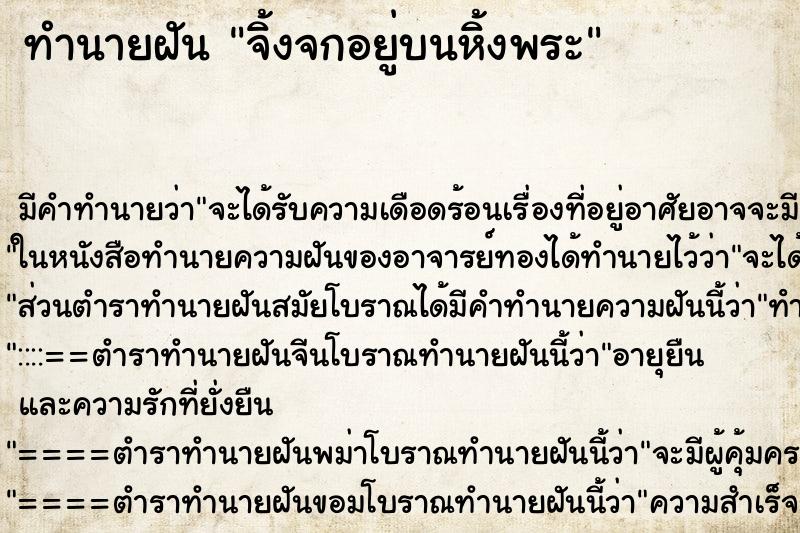 ทำนายฝัน "จิ้งจกอยู่บนหิ้งพระ"

มีคำทำนายว่า"จะได้รับความเดือดร้อนเรื่องที่อยู่อาศัยอาจจะมี
"ในหนังสือทำนายความฝันของอาจารย์ทองได้ทำนายไว้ว่า"จะได้
"ส่วนตำราทำนายฝันสมัยโบราณได้มีคำทำนายความฝันนี้ว่า"ทำ
"::::==ตำราทำนายฝันจีนโบราณทำนายฝันนี้ว่า"อายุยืน และความรักที่ยั่งยืน
"====ตำราทำนายฝันพม่าโบราณทำนายฝันนี้ว่า"จะมีผู้คุ้มคร
"====ตำราทำนายฝันขอมโบราณทำนายฝันนี้ว่า"ความสำเร็จ